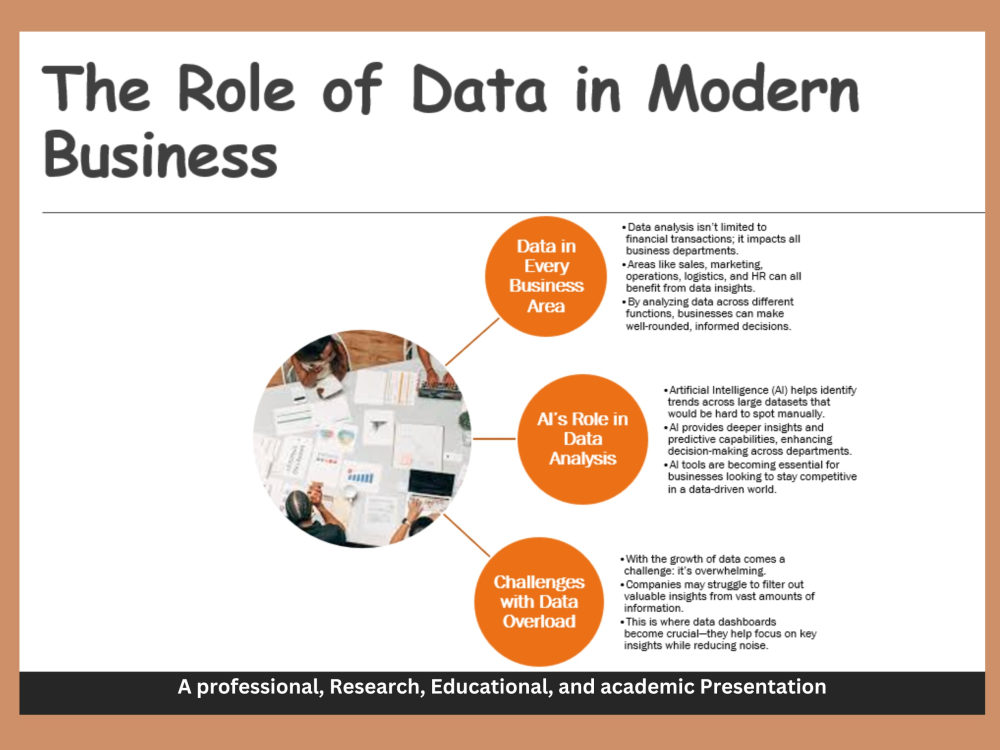 The Role of Data in Modern Business

Data in Every Business Area

• Data analysis isn't limited to financial transactions; it impacts all business departments.
• Areas like sales, marketing, operations, logistics, and HR can all benefit from data insights.
• By analyzing data across different functions, businesses can make well-rounded, informed decisions.

AI's Role in Data Analysis

• Artificial Intelligence (AI) helps identify trends across large datasets that would be hard to spot manually.
• AI provides deeper insights and predictive capabilities, enhancing decision-making across departments.
• AI tools are becoming essential for businesses looking to stay competitive in a data-driven world.

Challenges with Data Overload

• With the growth of data comes a challenge: it's overwhelming.
• Companies may struggle to filter out valuable insights from vast amounts of information.
• This is where data dashboards become crucial—they help focus on key insights while reducing noise.

A professional, Research, Educational, and academic Presentation